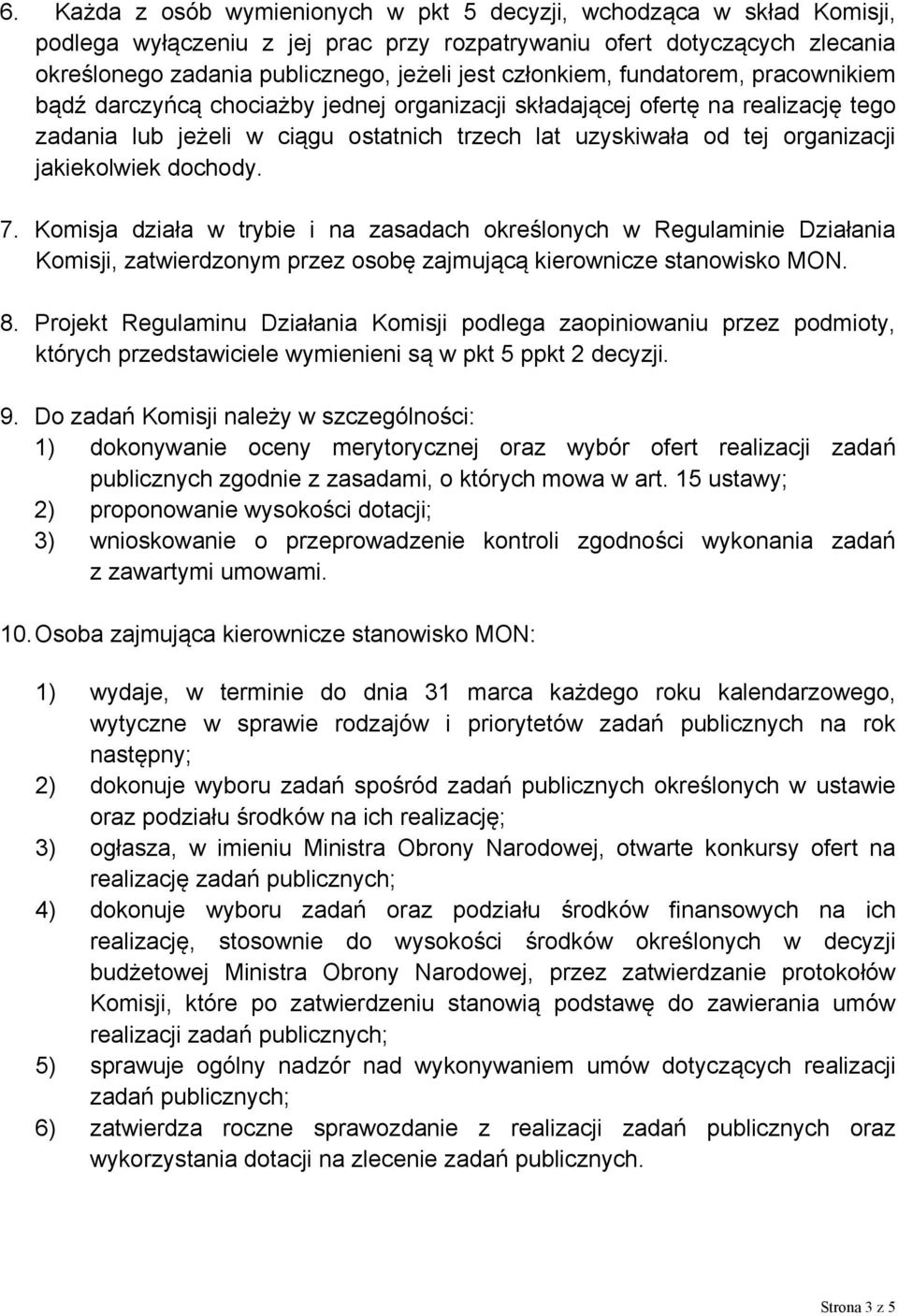 6. Każda z osób wymienionych w pkt 5 decyzji, wchodząca w skład Komisji, podlega wyłączeniu z jej prac przy rozpatrywaniu ofert dotyczących zlecania określonego zadania publicznego, jeżeli jest członkiem, fundatorem, pracownikiem bądź darczyńcą chociażby jednej organizacji składającej ofertę na realizację tego zadania lub jeżeli w ciągu ostatnich trzech lat uzyskiwała od tej organizacji jakiekolwiek dochody.

7. Komisja działa w trybie i na zasadach określonych w Regulaminie Działania Komisji, zatwierdzonym przez osobę zajmującą kierownicze stanowisko MON.

8. Projekt Regulaminu Działania Komisji podlega zaopiniowaniu przez podmioty, których przedstawiciele wymienieni są w pkt 5 ppkt 2 decyzji.

9. Do zadań Komisji należy w szczególności:
1) dokonywanie oceny merytorycznej oraz wybór ofert realizacji zadań publicznych zgodnie z zasadami, o których mowa w art. 15 ustawy;
2) proponowanie wysokości dotacji;
3) wnioskowanie o przeprowadzenie kontroli zgodności wykonania zadań z zawartymi umowami.

10. Osoba zajmująca kierownicze stanowisko MON:

1) wydaje, w terminie do dnia 31 marca każdego roku kalendarzowego, wytyczne w sprawie rodzajów i priorytetów zadań publicznych na rok następny;
2) dokonuje wyboru zadań spośród zadań publicznych określonych w ustawie oraz podziału środków na ich realizację;
3) ogłasza, w imieniu Ministra Obrony Narodowej, otwarte konkursy ofert na realizację zadań publicznych;
4) dokonuje wyboru zadań oraz podziału środków finansowych na ich realizację, stosownie do wysokości środków określonych w decyzji budżetowej Ministra Obrony Narodowej, przez zatwierdzanie protokołów Komisji, które po zatwierdzeniu stanowią podstawę do zawierania umów realizacji zadań publicznych;
5) sprawuje ogólny nadzór nad wykonywaniem umów dotyczących realizacji zadań publicznych;
6) zatwierdza roczne sprawozdanie z realizacji zadań publicznych oraz wykorzystania dotacji na zlecenie zadań publicznych.

Strona 3 z 5